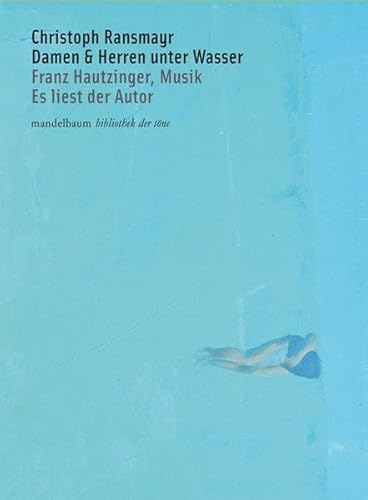 Christoph Ransmayr
Damen & Herren unter Wasser
Franz Hautzinger, Musik
Es liest der Autor

mandelbaum bibliothek der töne